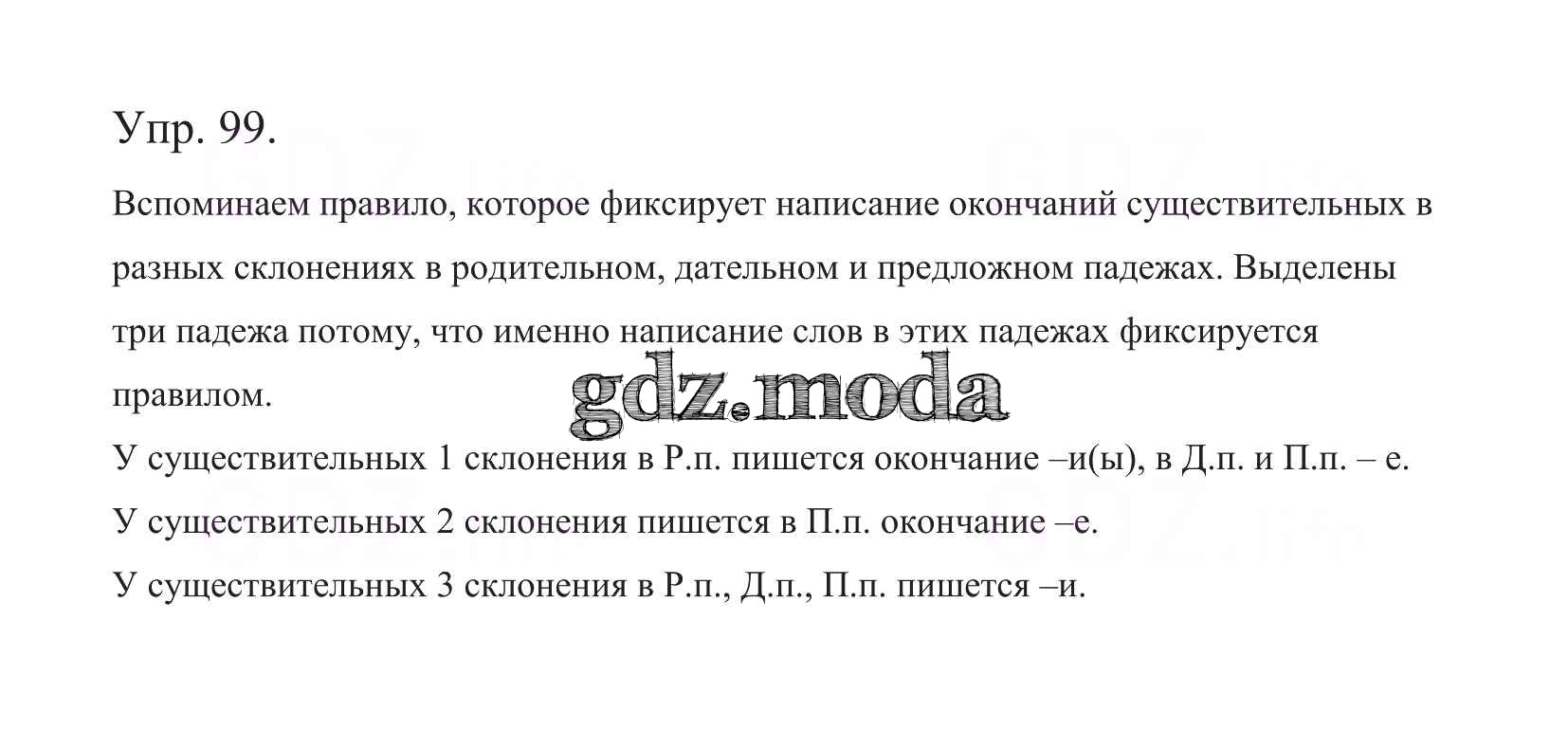 Упр. 99.

Вспоминаем правило, которое фиксирует написание окончаний существительных в разных склонениях в родительном, дательном и предложном падежах. Выделены три падежа потому, что именно написание слов в этих падежах фиксируется правилом.

У существительных 1 склонения в Р.п. пишется окончание –и(ы), в Д.п. и П.п. – е.

У существительных 2 склонения пишется в П.п. окончание –е.

У существительных 3 склонения в Р.п., Д.п., П.п. пишется –и.

gdz.moda